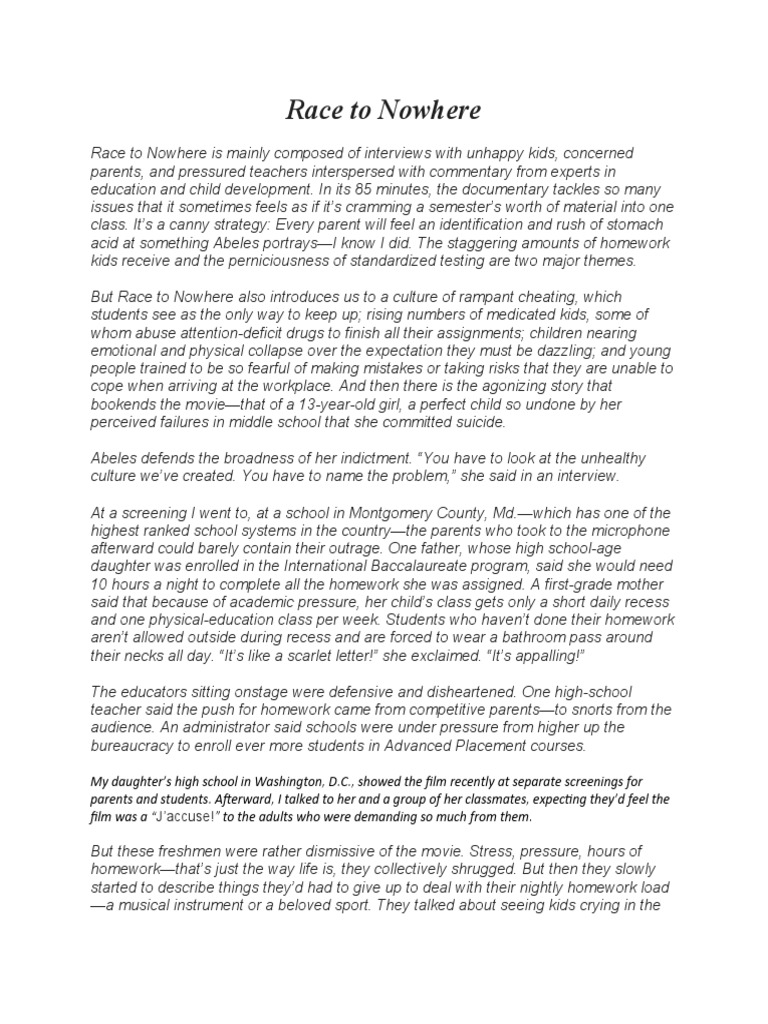 Race to Nowhere

Race to Nowhere is mainly composed of interviews with unhappy kids, concerned parents, and pressured teachers interspersed with commentary from experts in education and child development. In its 85 minutes, the documentary tackles so many issues that it sometimes feels as if it's cramming a semester's worth of material into one class. It's a canny strategy: Every parent will feel an identification and rush of stomach acid at something Abeles portrays—I know I did. The staggering amounts of homework kids receive and the perniciousness of standardized testing are two major themes.

But Race to Nowhere also introduces us to a culture of rampant cheating, which students see as the only way to keep up; rising numbers of medicated kids, some of whom abuse attention-deficit drugs to finish all their assignments; children nearing emotional and physical collapse over the expectation they must be dazzling; and young people trained to be so fearful of making mistakes or taking risks that they are unable to cope when arriving at the workplace. And then there is the agonizing story that bookends the movie—that of a 13-year-old girl, a perfect child so undone by her perceived failures in middle school that she committed suicide.

Abeles defends the broadness of her indictment. "You have to look at the unhealthy culture we've created. You have to name the problem," she said in an interview.

At a screening I went to, at a school in Montgomery County, Md.—which has one of the highest ranked school systems in the country—the parents who took to the microphone afterward could barely contain their outrage. One father, whose high school-age daughter was enrolled in the International Baccalaureate program, said she would need 10 hours a night to complete all the homework she was assigned. A first-grade mother said that because of academic pressure, her child's class gets only a short daily recess and one physical-education class per week. Students who haven't done their homework aren't allowed outside during recess and are forced to wear a bathroom pass around their necks all day. "It's like a scarlet letter!" she exclaimed. "It's appalling!"

The educators sitting onstage were defensive and disheartened. One high-school teacher said the push for homework came from competitive parents—to snorts from the audience. An administrator said schools were under pressure from higher up the bureaucracy to enroll ever more students in Advanced Placement courses.

My daughter's high school in Washington, D.C., showed the film recently at separate screenings for parents and students. Afterward, I talked to her and a group of her classmates, expecting they'd feel the film was a "J'accuse!" to the adults who were demanding so much from them.

But these freshmen were rather dismissive of the movie. Stress, pressure, hours of homework—that's just the way life is, they collectively shrugged. But then they slowly started to describe things they'd had to give up to deal with their nightly homework load —a musical instrument or a beloved sport. They talked about seeing kids crying in the